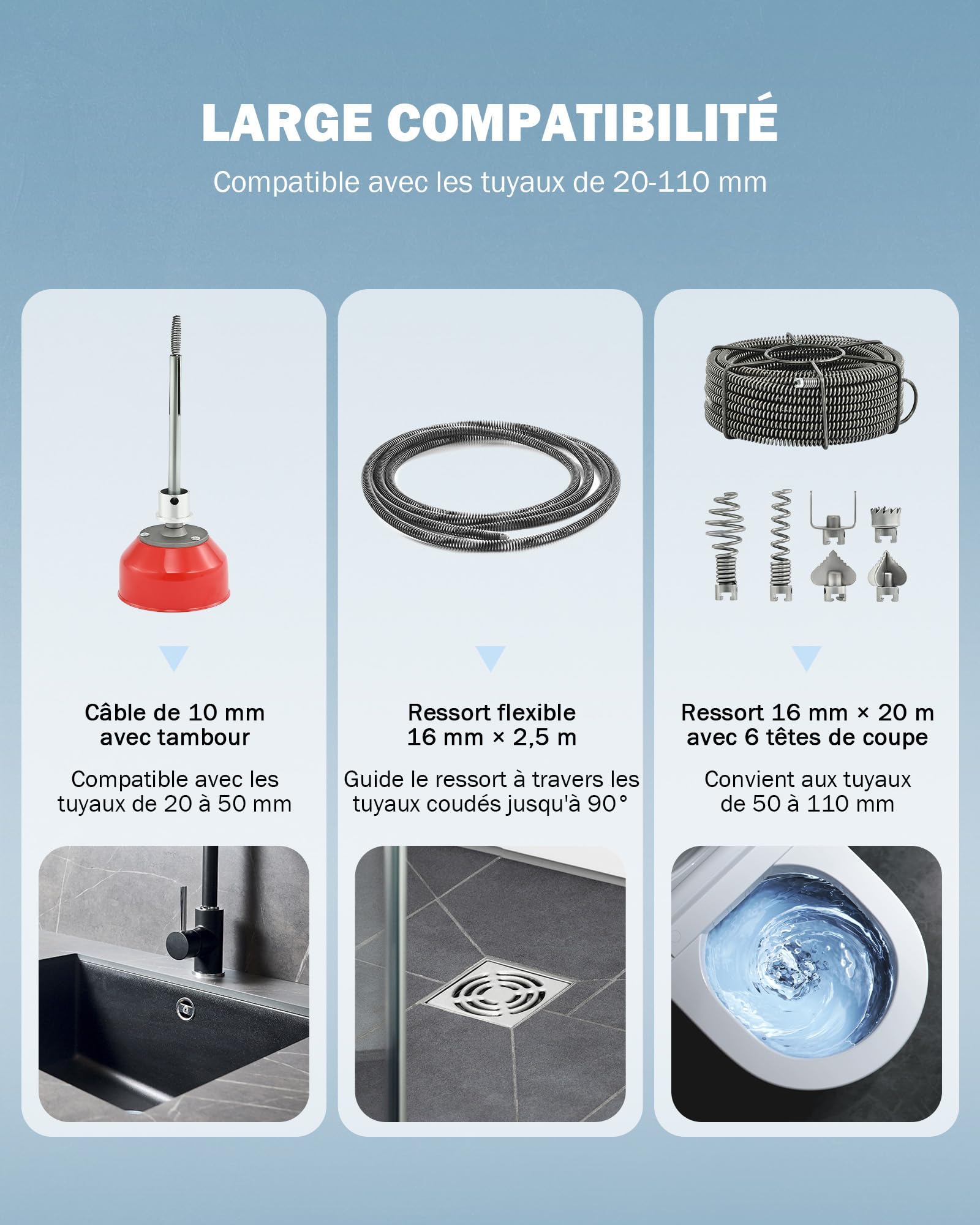 LARGE COMPATIBILITÉ

Compatible avec les tuyaux de 20-110 mm

Câble de 10 mm avec tambour

Compatible avec les tuyaux de 20 à 50 mm

Ressort flexible 16 mm × 2,5 m

Guide le ressort à travers les tuyaux coudés jusqu'à 90°

Ressort 16 mm × 20 m avec 6 têtes de coupe

Convient aux tuyaux de 50 à 110 mm